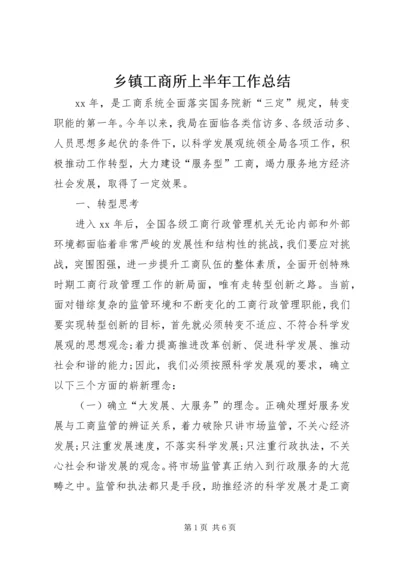 乡镇工商所上半年工作总结

xx 年，是工商系统全面落实国务院新“三定”规定，转变职能的第一年。今年以来，我局在面临各类信访多、各级活动多、人员思想多起伏的条件下，以科学发展观统领全局各项工作，积极推动工作转型，大力建设“服务型”工商，竭力服务地方经济社会发展，取得了一定效果。

一、转型思考

进入 xx 年后，全国各级工商行政管理机关无论内部和外部环境都面临着非常严峻的发展性和结构性的挑战，我们要应对挑战，突围图强，进一步提升工商队伍的整体素质，全面开创特殊时期工商行政管理工作的新局面，唯有走转型创新之路。当前，面对错综复杂的监管环境和不断变化的工商行政管理职能，我们要实现转型创新的目标，首先就必须转变不适应、不符合科学发展观的思想观念;着力提高推进改革创新、促进科学发展、推动社会和谐的能力;因此，我们必须按照科学发展观的要求，确立以下三个方面的崭新理念：

（一）确立“大发展、大服务”的理念。正确处理好服务发展与工商监管的辨证关系，着力破除只讲市场监管，不关心经济发展;只注重发展速度，不落实科学发展;只注重行政执法，不关心社会和谐发展的观念。将市场监管真正纳入到行政服务的大范畴之中。监管和执法都只是手段，助推经济的科学发展才是工商

第 1 页 共 6 页